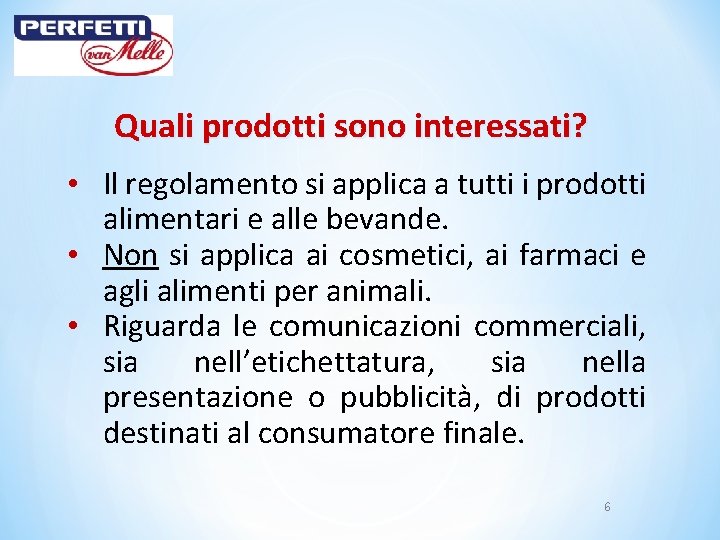 PERFETTI
van Melle

Quali prodotti sono interessati?

• Il regolamento si applica a tutti i prodotti alimentari e alle bevande.
• Non si applica ai cosmetici, ai farmaci e agli alimenti per animali.
• Riguarda le comunicazioni commerciali, sia nell'etichettatura, sia nella presentazione o pubblicità, di prodotti destinati al consumatore finale.

6